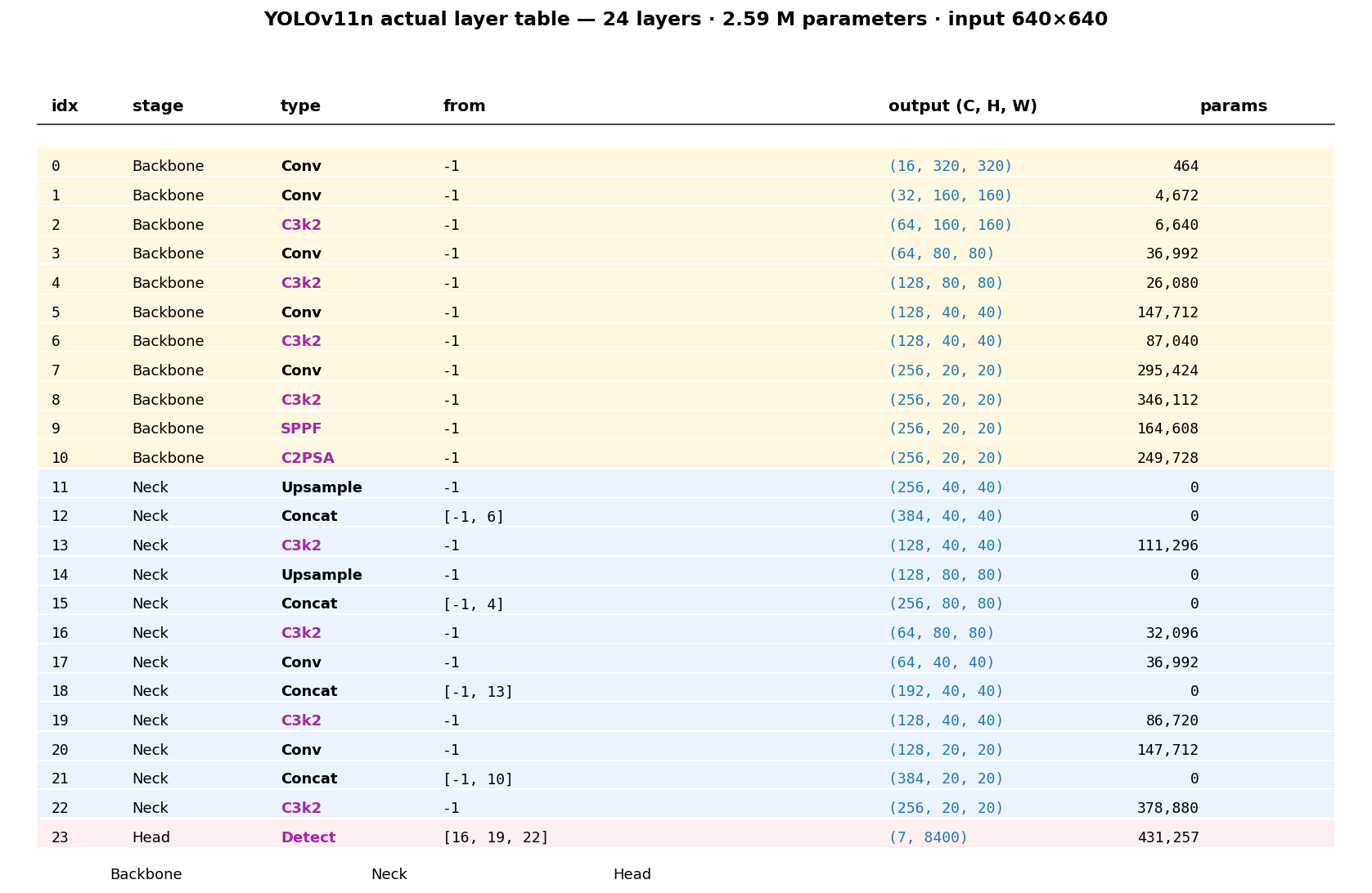 YOLOv11n actual layer table — 24 layers · 2.59 M parameters · input 640×640

| idx | stage | type | from | output (C, H, W) | params |
|---|---|---|---|---|---|
| 0 | Backbone | Conv | -1 | (16, 320, 320) | 464 |
| 1 | Backbone | Conv | -1 | (32, 160, 160) | 4,672 |
| 2 | Backbone | C3k2 | -1 | (64, 160, 160) | 6,640 |
| 3 | Backbone | Conv | -1 | (64, 80, 80) | 36,992 |
| 4 | Backbone | C3k2 | -1 | (128, 80, 80) | 26,080 |
| 5 | Backbone | Conv | -1 | (128, 40, 40) | 147,712 |
| 6 | Backbone | C3k2 | -1 | (128, 40, 40) | 87,040 |
| 7 | Backbone | Conv | -1 | (256, 20, 20) | 295,424 |
| 8 | Backbone | C3k2 | -1 | (256, 20, 20) | 346,112 |
| 9 | Backbone | SPPF | -1 | (256, 20, 20) | 164,608 |
| 10 | Backbone | C2PSA | -1 | (256, 20, 20) | 249,728 |
| 11 | Neck | Upsample | -1 | (256, 40, 40) | 0 |
| 12 | Neck | Concat | [-1, 6] | (384, 40, 40) | 0 |
| 13 | Neck | C3k2 | -1 | (128, 40, 40) | 111,296 |
| 14 | Neck | Upsample | -1 | (128, 80, 80) | 0 |
| 15 | Neck | Concat | [-1, 4] | (256, 80, 80) | 0 |
| 16 | Neck | C3k2 | -1 | (64, 80, 80) | 32,096 |
| 17 | Neck | Conv | -1 | (64, 40, 40) | 36,992 |
| 18 | Neck | Concat | [-1, 13] | (192, 40, 40) | 0 |
| 19 | Neck | C3k2 | -1 | (128, 40, 40) | 86,720 |
| 20 | Neck | Conv | -1 | (128, 20, 20) | 147,712 |
| 21 | Neck | Concat | [-1, 10] | (384, 20, 20) | 0 |
| 22 | Neck | C3k2 | -1 | (256, 20, 20) | 378,880 |
| 23 | Head | Detect | [16, 19, 22] | (7, 8400) | 431,257 |

Backbone Neck Head